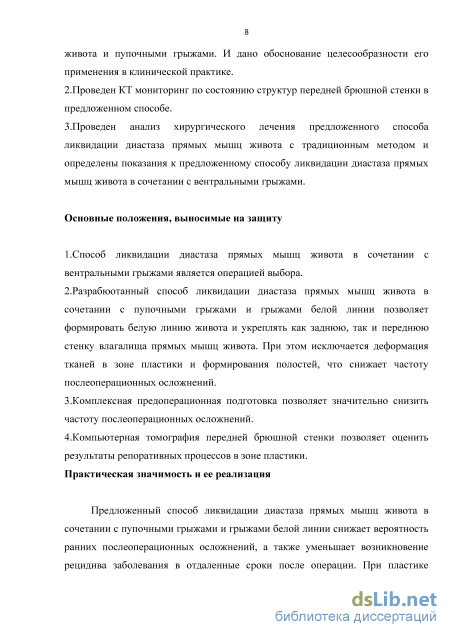 8

живота и пупочными грыжами. И дано обоснование целесообразности его применения в клинической практике.
2.Проведен КТ мониторинг по состоянию структур передней брюшной стенки в предложенном способе.
3.Проведен анализ хирургического лечения предложенного способа ликвидации диастаза прямых мышц живота с традиционным методом и определены показания к предложенному способу ликвидации диастаза прямых мышц живота в сочетании с вентральными грыжами.

Основные положения, выносимые на защиту

1.Способ ликвидации диастаза прямых мышц живота в сочетании с вентральными грыжами является операцией выбора.
2.Разрабюотанный способ ликвидации диастаза прямых мышц живота в сочетании с пупочными грыжами и грыжами белой линии позволяет формировать белую линию живота и укреплять как заднюю, так и переднюю стенку влагалища прямых мышц живота. При этом исключается деформация тканей в зоне пластики и формирования полостей, что снижает частоту послеоперационных осложнений.
3.Комплексная предоперационная подготовка позволяет значительно снизить частоту послеоперационных осложнений.
4.Компьютерная томография передней брюшной стенки позволяет оценить результаты репоративных процессов в зоне пластики.
Практическая значимость и ее реализация

Предложенный способ ликвидации диастаза прямых мышц живота в сочетании с пупочными грыжами и грыжами белой линии снижает вероятность ранних послеоперационных осложнений, а также уменьшает возникновение рецидива заболевания в отдаленные сроки после операции. При пластике

dsLib.net
библиотека диссертаций